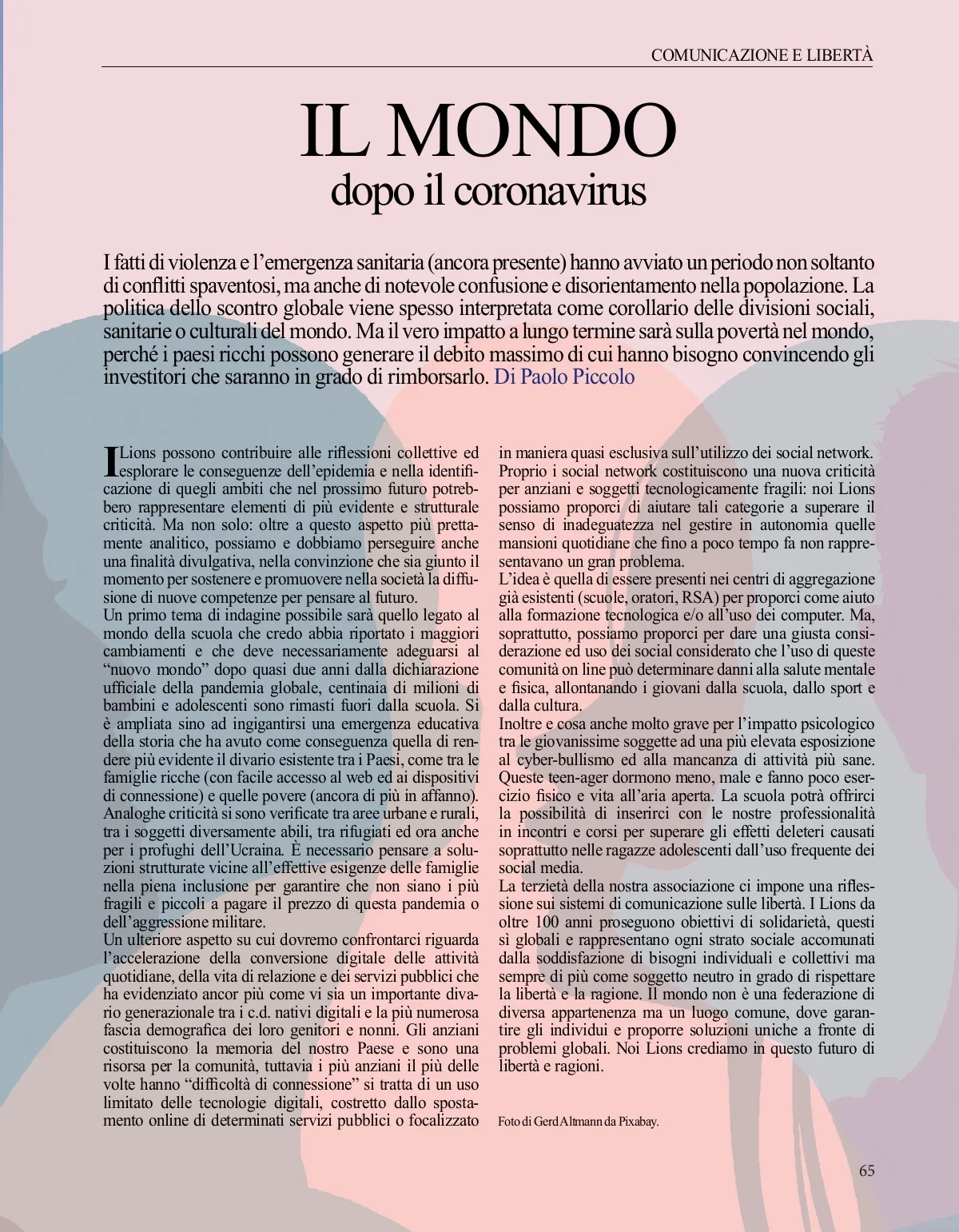 COMUNICAZIONE E LIBERTÀ

IL MONDO
dopo il coronavirus

I fatti di violenza e l'emergenza sanitaria (ancora presente) hanno avviato un periodo non soltanto di conflitti spaventosi, ma anche di notevole confusione e disorientamento nella popolazione. La politica dello scontro globale viene spesso interpretata come corollario delle divisioni sociali, sanitarie o culturali del mondo. Ma il vero impatto a lungo termine sarà sulla povertà nel mondo, perché i paesi ricchi possono generare il debito massimo di cui hanno bisogno convincendo gli investitori che saranno in grado di rimborsarlo. Di Paolo Piccolo

I Lions possono contribuire alle riflessioni collettive ed esplorare le conseguenze dell'epidemia e nella identificazione di quegli ambiti che nel prossimo futuro potrebbero rappresentare elementi di più evidente e strutturale criticità. Ma non solo: oltre a questo aspetto più prettamente analitico, possiamo e dobbiamo perseguire anche una finalità divulgativa, nella convinzione che sia giunto il momento per sostenere e promuovere nella società la diffusione di nuove competenze per pensare al futuro.
Un primo tema di indagine possibile sarà quello legato al mondo della scuola che credo abbia riportato i maggiori cambiamenti e che deve necessariamente adeguarsi al "nuovo mondo" dopo quasi due anni dalla dichiarazione ufficiale della pandemia globale, centinaia di milioni di bambini e adolescenti sono rimasti fuori dalla scuola. Si è ampliata sino ad ingigantirsi una emergenza educativa della storia che ha avuto come conseguenza quella di rendere più evidente il divario esistente tra i Paesi, come tra le famiglie ricche (con facile accesso al web ed ai dispositivi di connessione) e quelle povere (ancora di più in affanno). Analoghe criticità si sono verificate tra aree urbane e rurali, tra i soggetti diversamente abili, tra rifugiati ed ora anche per i profughi dell'Ucraina. È necessario pensare a soluzioni strutturate vicine all'effettive esigenze delle famiglie nella piena inclusione per garantire che non siano i più fragili e piccoli a pagare il prezzo di questa pandemia o dell'aggressione militare.
Un ulteriore aspetto su cui dovremo confrontarci riguarda l'accelerazione della conversione digitale delle attività quotidiane, della vita di relazione e dei servizi pubblici che ha evidenziato ancor più come vi sia un importante divario generazionale tra i c.d. nativi digitali e la più numerosa fascia demografica dei loro genitori e nonni. Gli anziani costituiscono la memoria del nostro Paese e sono una risorsa per la comunità, tuttavia i più anziani il più delle volte hanno "difficoltà di connessione" si tratta di un uso limitato delle tecnologie digitali, costretto dallo spostamento online di determinati servizi pubblici o focalizzato in maniera quasi esclusiva sull'utilizzo dei social network.
Proprio i social network costituiscono una nuova criticità per anziani e soggetti tecnologicamente fragili: noi Lions possiamo proporci di aiutare tali categorie a superare il senso di inadeguatezza nel gestire in autonomia quelle mansioni quotidiane che fino a poco tempo fa non rappresentavano un gran problema.
L'idea è quella di essere presenti nei centri di aggregazione già esistenti (scuole, oratori, RSA) per proporci come aiuto alla formazione tecnologica e/o all'uso dei computer. Ma, soprattutto, possiamo proporci per dare una giusta considerazione ed uso dei social considerato che l'uso di queste comunità on line può determinare danni alla salute mentale e fisica, allontanando i giovani dalla scuola, dallo sport e dalla cultura.
Inoltre e cosa anche molto grave per l'impatto psicologico tra le giovanissime soggette ad una più elevata esposizione al cyber-bullismo ed alla mancanza di attività più sane. Queste teen-ager dormono meno, male e fanno poco esercizio fisico e vita all'aria aperta. La scuola potrà offrirci la possibilità di inserirci con le nostre professionalità in incontri e corsi per superare gli effetti deleteri causati soprattutto nelle ragazze adolescenti dall'uso frequente dei social media.
La terzietà della nostra associazione ci impone una riflessione sui sistemi di comunicazione sulle libertà. I Lions da oltre 100 anni proseguono obiettivi di solidarietà, questi sì globali e rappresentano ogni strato sociale accomunati dalla soddisfazione di bisogni individuali e collettivi ma sempre di più come soggetto neutro in grado di rispettare la libertà e la ragione. Il mondo non è una federazione di diversa appartenenza ma un luogo comune, dove garantire gli individui e proporre soluzioni uniche a fronte di problemi globali. Noi Lions crediamo in questo futuro di libertà e ragioni.

Foto di Gerd Altmann da Pixabay.

65